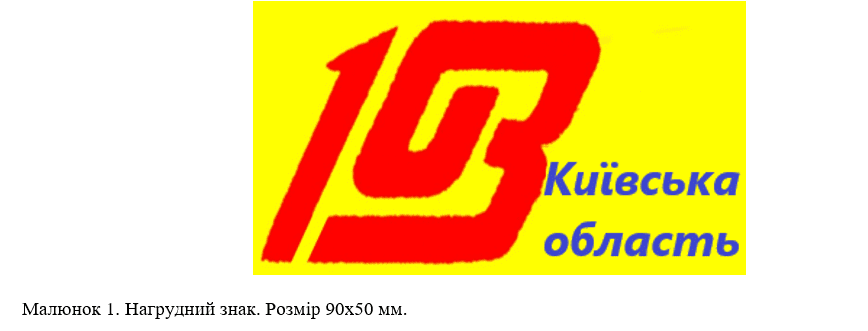 103

Київська
область

Малюнок 1. Нагрудний знак. Розмір 90х50 мм.